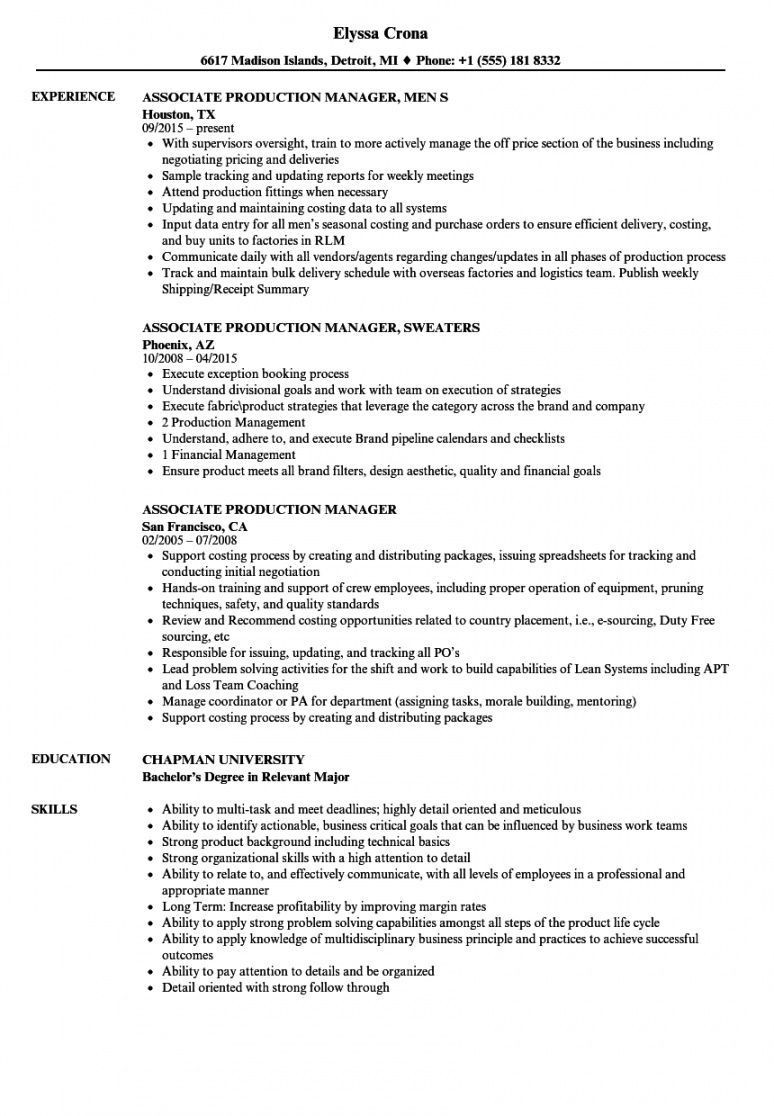 Elyssa Crona

6617 Madison Islands, Detroit, MI ♦ Phone: +1 (555) 181 8332

EXPERIENCE

ASSOCIATE PRODUCTION MANAGER, MEN S
Houston, TX
09/2015 – present
• With supervisors oversight, train to more actively manage the off price section of the business including negotiating pricing and deliveries
• Sample tracking and updating reports for weekly meetings
• Attend production fittings when necessary
• Updating and maintaining costing data to all systems
• Input data entry for all men's seasonal costing and purchase orders to ensure efficient delivery, costing, and buy units to factories in RLM
• Communicate daily with all vendors/agents regarding changes/updates in all phases of production process
• Track and maintain bulk delivery schedule with overseas factories and logistics team. Publish weekly Shipping/Receipt Summary

ASSOCIATE PRODUCTION MANAGER, SWEATERS
Phoenix, AZ
10/2008 – 04/2015
• Execute exception booking process
• Understand divisional goals and work with team on execution of strategies
• Execute fabric\product strategies that leverage the category across the brand and company
• 2 Production Management
• Understand, adhere to, and execute Brand pipeline calendars and checklists
• 1 Financial Management
• Ensure product meets all brand filters, design aesthetic, quality and financial goals

ASSOCIATE PRODUCTION MANAGER
San Francisco, CA
02/2005 – 07/2008
• Support costing process by creating and distributing packages, issuing spreadsheets for tracking and conducting initial negotiation
• Hands-on training and support of crew employees, including proper operation of equipment, pruning techniques, safety, and quality standards
• Review and Recommend costing opportunities related to country placement, i.e., e-sourcing, Duty Free sourcing, etc
• Responsible for issuing, updating, and tracking all PO's
• Lead problem solving activities for the shift and work to build capabilities of Lean Systems including APT and Loss Team Coaching
• Manage coordinator or PA for department (assigning tasks, morale building, mentoring)
• Support costing process by creating and distributing packages

EDUCATION

CHAPMAN UNIVERSITY
Bachelor's Degree in Relevant Major

SKILLS

• Ability to multi-task and meet deadlines; highly detail oriented and meticulous
• Ability to identify actionable, business critical goals that can be influenced by business work teams
• Strong product background including technical basics
• Strong organizational skills with a high attention to detail
• Ability to relate to, and effectively communicate, with all levels of employees in a professional and appropriate manner
• Long Term: Increase profitability by improving margin rates
• Ability to apply strong problem solving capabilities amongst all steps of the product life cycle
• Ability to apply knowledge of multidisciplinary business principle and practices to achieve successful outcomes
• Ability to pay attention to details and be organized
• Detail oriented with strong follow through